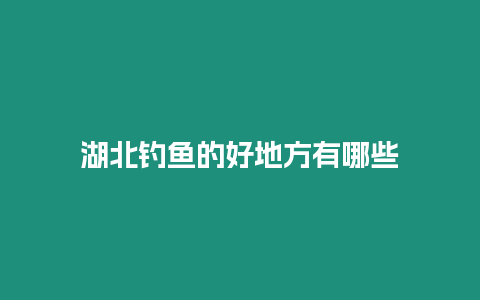 湖北钓鱼的好地方有哪些